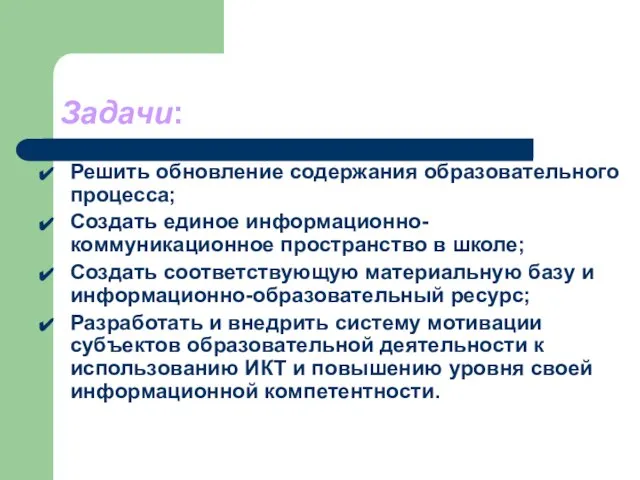 Задачи:

✔ Решить обновление содержания образовательного процесса;
✔ Создать единое информационно-коммуникационное пространство в школе;
✔ Создать соответствующую материальную базу и информационно-образовательный ресурс;
✔ Разработать и внедрить систему мотивации субъектов образовательной деятельности к использованию ИКТ и повышению уровня своей информационной компетентности.